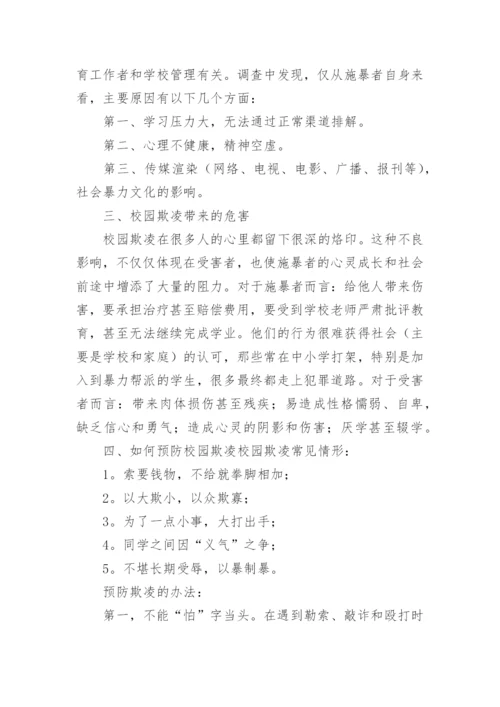 育工作者和学校管理有关。调查中发现，仅从施暴者自身来看，主要原因有以下几个方面：

第一、学习压力大，无法通过正常渠道排解。

第二、心理不健康，精神空虚。

第三、传媒渲染（网络、电视、电影、广播、报刊等），社会暴力文化的影响。

三、校园欺凌带来的危害

校园欺凌在很多人的心里都留下很深的烙印。这种不良影响，不仅仅体现在受害者，也使施暴者的心灵成长和社会前途中增添了大量的阻力。对于施暴者而言：给他人带来伤害，要承担治疗甚至赔偿费用，要受到学校老师严肃批评教育，甚至无法继续完成学业。他们的行为很难获得社会（主要是学校和家庭）的认可，那些常在中小学打架，特别是加入到暴力帮派的学生，很多最终都走上犯罪道路。对于受害者而言：带来肉体损伤甚至残疾；易造成性格懦弱、自卑，缺乏信心和勇气；造成心灵的阴影和伤害；厌学甚至辍学。

四、如何预防校园欺凌校园欺凌常见情形：

1。索要钱物，不给就拳脚相加；

2。以大欺小，以众欺寡；

3。为了一点小事，大打出手；

4。同学之间因“义气”之争；

5。不堪长期受辱，以暴制暴。

预防欺凌的办法：

第一，不能“怕”字当头。在遇到勒索、敲诈和殴打时